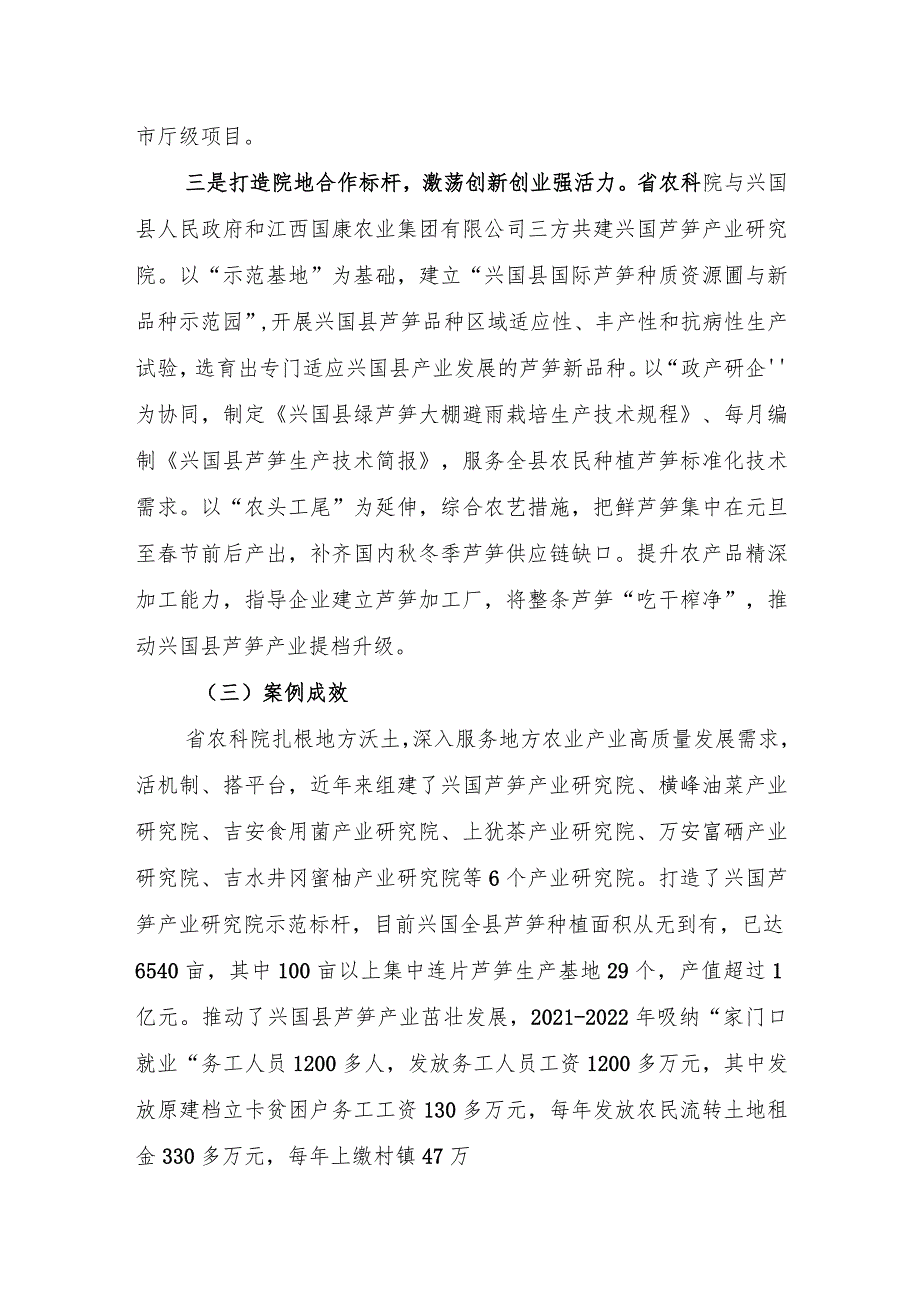 市厅级项目。

三是打造院地合作标杆，激荡创新创业强活力。省农科院与兴国县人民政府和江西国康农业集团有限公司三方共建兴国芦笋产业研究院。以“示范基地”为基础，建立“兴国县国际芦笋种质资源圃与新品种示范园”,开展兴国县芦笋品种区域适应性、丰产性和抗病性生产试验，选育出专门适应兴国县产业发展的芦笋新品种。以“政产研企''为协同，制定《兴国县绿芦笋大棚避雨栽培生产技术规程》、每月编制《兴国县芦笋生产技术简报》，服务全县农民种植芦笋标准化技术需求。以“农头工尾”为延伸，综合农艺措施，把鲜芦笋集中在元旦至春节前后产出，补齐国内秋冬季芦笋供应链缺口。提升农产品精深加工能力，指导企业建立芦笋加工厂，将整条芦笋“吃干榨净”，推动兴国县芦笋产业提档升级。

（三）案例成效

省农科院扎根地方沃土，深入服务地方农业产业高质量发展需求，活机制、搭平台，近年来组建了兴国芦笋产业研究院、横峰油菜产业研究院、吉安食用菌产业研究院、上犹茶产业研究院、万安富硒产业研究院、吉水井冈蜜柚产业研究院等6个产业研究院。打造了兴国芦笋产业研究院示范标杆，目前兴国全县芦笋种植面积从无到有，已达6540亩，其中100亩以上集中连片芦笋生产基地29个，产值超过1亿元。推动了兴国县芦笋产业茁壮发展，2021-2022年吸纳“家门口就业“务工人员1200多人，发放务工人员工资1200多万元，其中发放原建档立卡贫困户务工工资130多万元，每年发放农民流转土地租金330多万元，每年上缴村镇47万